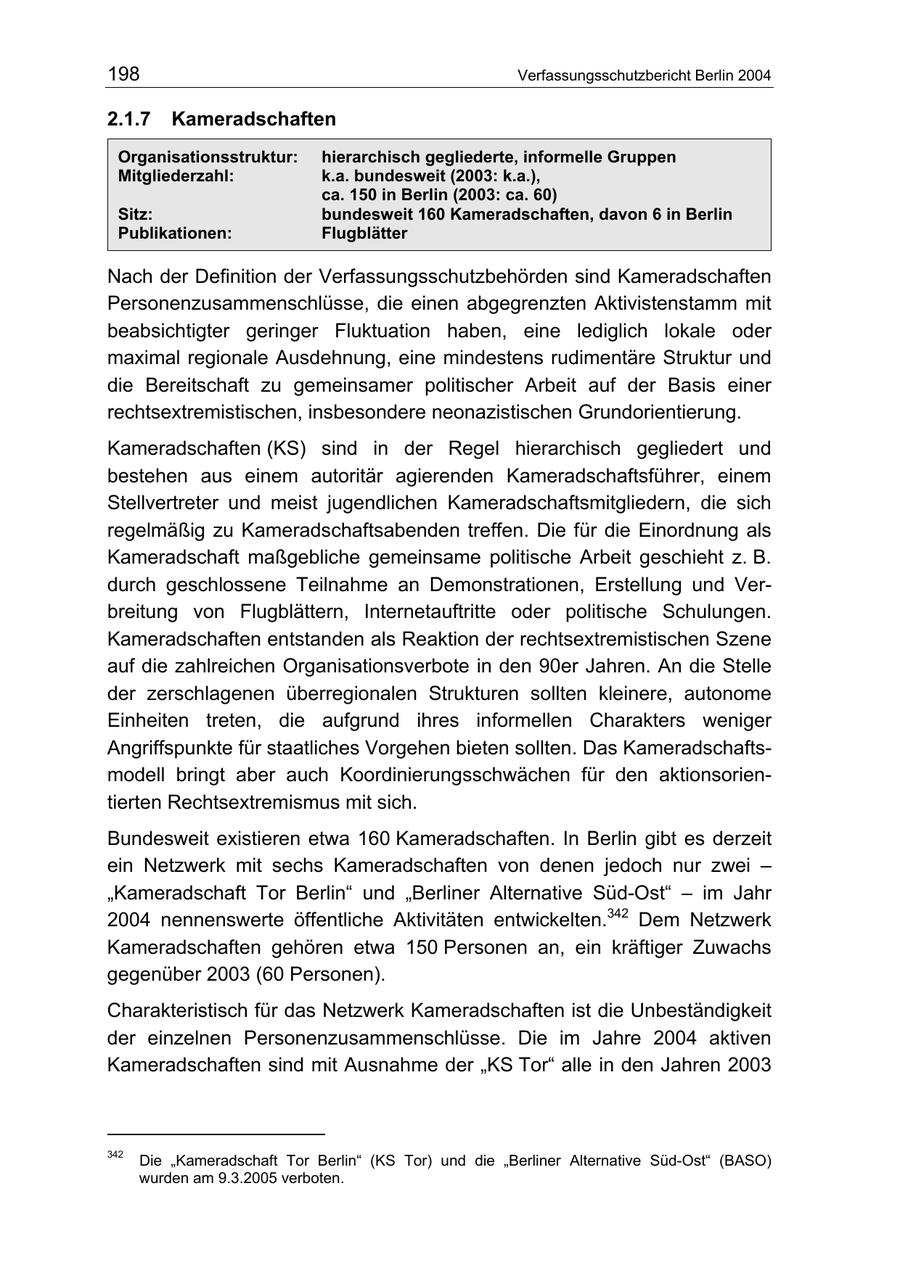 198 Verfassungsschutzbericht Berlin 2004

2.1.7 Kameradschaften

| Organisationsstruktur: | hierarchisch gegliederte, informelle Gruppen |
|---|---|
| Mitgliederzahl: | k.a. bundesweit (2003: k.a.), ca. 150 in Berlin (2003: ca. 60) |
| Sitz: | bundesweit 160 Kameradschaften, davon 6 in Berlin |
| Publikationen: | Flugblätter |

Nach der Definition der Verfassungsschutzbehörden sind Kameradschaften Personenzusammenschlüsse, die einen abgegrenzten Aktivistenstamm mit beabsichtigter geringer Fluktuation haben, eine lediglich lokale oder maximal regionale Ausdehnung, eine mindestens rudimentäre Struktur und die Bereitschaft zu gemeinsamer politischer Arbeit auf der Basis einer rechtsextremistischen, insbesondere neonazistischen Grundorientierung.

Kameradschaften (KS) sind in der Regel hierarchisch gegliedert und bestehen aus einem autoritär agierenden Kameradschaftsführer, einem Stellvertreter und meist jugendlichen Kameradschaftsmitgliedern, die sich regelmäßig zu Kameradschaftsabenden treffen. Die für die Einordnung als Kameradschaft maßgebliche gemeinsame politische Arbeit geschieht z. B. durch geschlossene Teilnahme an Demonstrationen, Erstellung und Verbreitung von Flugblättern, Internetauftritte oder politische Schulungen. Kameradschaften entstanden als Reaktion der rechtsextremistischen Szene auf die zahlreichen Organisationsverbote in den 90er Jahren. An die Stelle der zerschlagenen überregionalen Strukturen sollten kleinere, autonome Einheiten treten, die aufgrund ihres informellen Charakters weniger Angriffspunkte für staatliches Vorgehen bieten sollten. Das Kameradschaftsmodell bringt aber auch Koordinierungsschwächen für den aktionsorientierten Rechtsextremismus mit sich.

Bundesweit existieren etwa 160 Kameradschaften. In Berlin gibt es derzeit ein Netzwerk mit sechs Kameradschaften von denen jedoch nur zwei – „Kameradschaft Tor Berlin“ und „Berliner Alternative Süd-Ost“ – im Jahr 2004 nennenswerte öffentliche Aktivitäten entwickelten.$^{342}$ Dem Netzwerk Kameradschaften gehören etwa 150 Personen an, ein kräftiger Zuwachs gegenüber 2003 (60 Personen).

Charakteristisch für das Netzwerk Kameradschaften ist die Unbeständigkeit der einzelnen Personenzusammenschlüsse. Die im Jahre 2004 aktiven Kameradschaften sind mit Ausnahme der „KS Tor“ alle in den Jahren 2003

$^{342}$ Die „Kameradschaft Tor Berlin“ (KS Tor) und die „Berliner Alternative Süd-Ost“ (BASO) wurden am 9.3.2005 verboten.